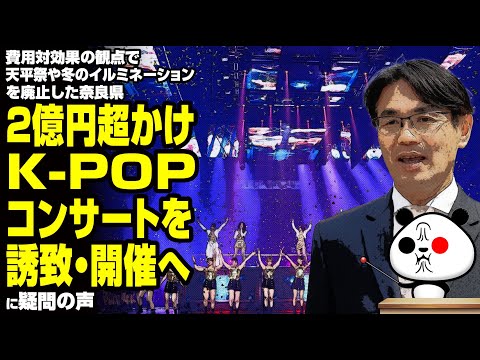 費用対効果の観点で
天平祭や冬のイルミネーション
を廃止した奈良県

2億円超かけ
K-POP
コンサートを
誘致・開催へ
に疑問の声